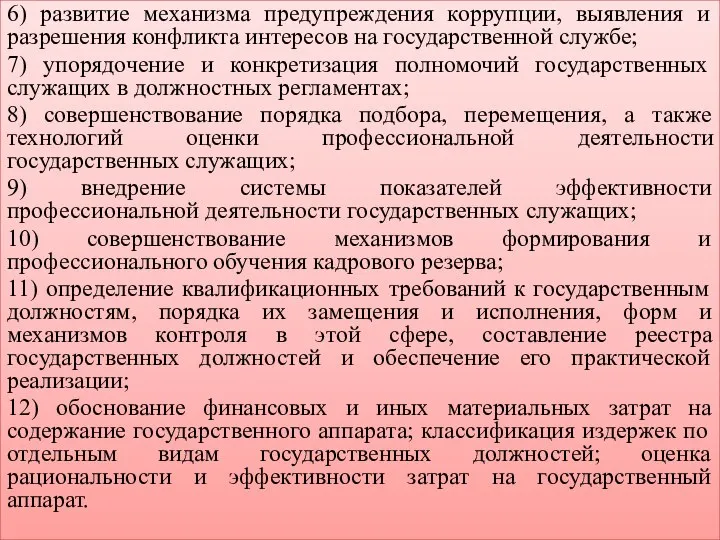 6) развитие механизма предупреждения коррупции, выявления и разрешения конфликта интересов на государственной службе;

7) упорядочение и конкретизация полномочий государственных служащих в должностных регламентах;

8) совершенствование порядка подбора, перемещения, а также технологий оценки профессиональной деятельности государственных служащих;

9) внедрение системы показателей эффективности профессиональной деятельности государственных служащих;

10) совершенствование механизмов формирования и профессионального обучения кадрового резерва;

11) определение квалификационных требований к государственным должностям, порядка их замещения и исполнения, форм и механизмов контроля в этой сфере, составление реестра государственных должностей и обеспечение его практической реализации;

12) обоснование финансовых и иных материальных затрат на содержание государственного аппарата; классификация издержек по отдельным видам государственных должностей; оценка рациональности и эффективности затрат на государственный аппарат.